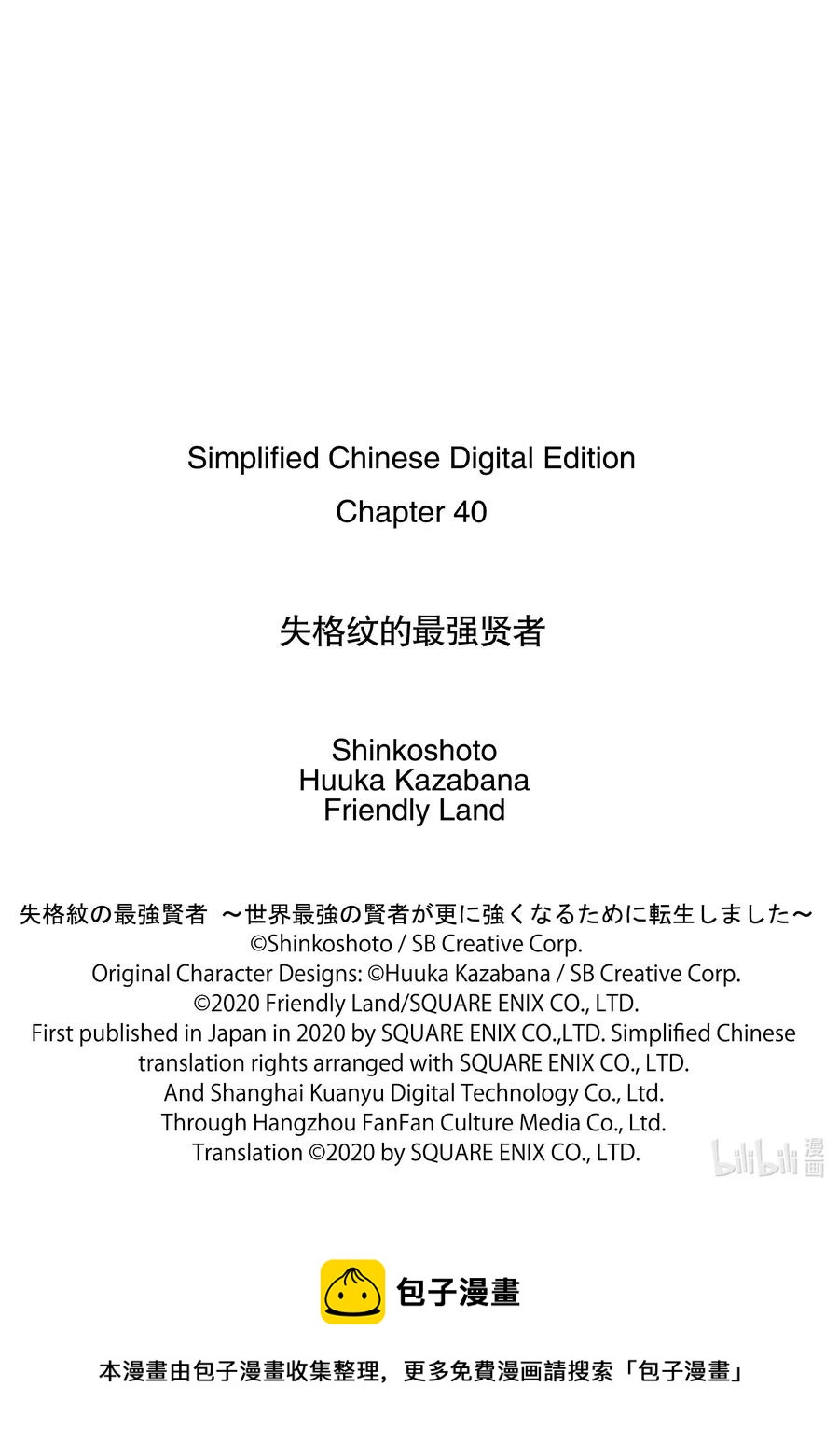 Simplified Chinese Digital Edition
Chapter 40

失格纹的最强贤者

Shinkoshoto
Huuka Kazabana
Friendly Land

失格紋の最強賢者 ～世界最強の賢者が更に強くなるために転生しました～
©Shinkoshoto / SB Creative Corp.
Original Character Designs: ©Huuka Kazabana / SB Creative Corp.
©2020 Friendly Land/SQUARE ENIX CO., LTD.
First published in Japan in 2020 by SQUARE ENIX CO.,LTD. Simplified Chinese translation rights arranged with SQUARE ENIX CO., LTD.
And Shanghai Kuanyu Digital Technology Co., Ltd.
Through Hangzhou FanFan Culture Media Co., Ltd.
Translation ©2020 by SQUARE ENIX CO., LTD.

bilibili 漫画

包子漫畫

本漫畫由包子漫畫收集整理，更多免費漫画請搜索「包子漫畫」